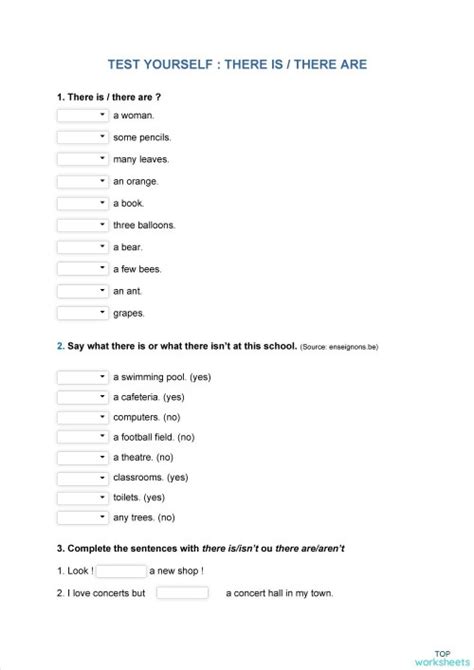 TEST YOURSELF : THERE IS / THERE ARE

1. There is / there are ?

a woman.

some pencils.

many leaves.

an orange.

a book.

three balloons.

a bear.

a few bees.

an ant.

grapes.

2. Say what there is or what there isn't at this school. (Source: enseignons.be)

a swimming pool. (yes)

a cafeteria. (yes)

computers. (no)

a football field. (no)

a theatre. (no)

classrooms. (yes)

toilets. (yes)

any trees. (no)

3. Complete the sentences with there is/isn't ou there are/aren't

1. Look ! a new shop !

2. I love concerts but a concert hall in my town.

TOP worksheets